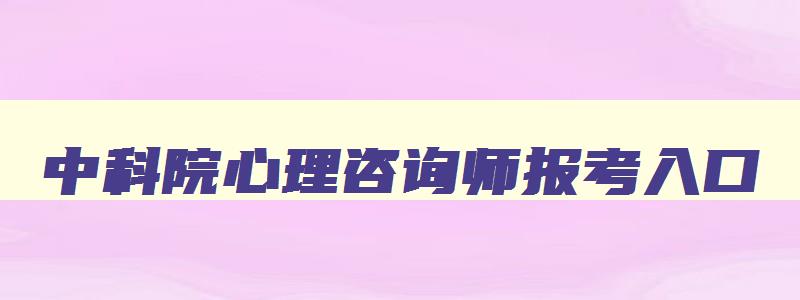 中科院心理咨询师报考入口